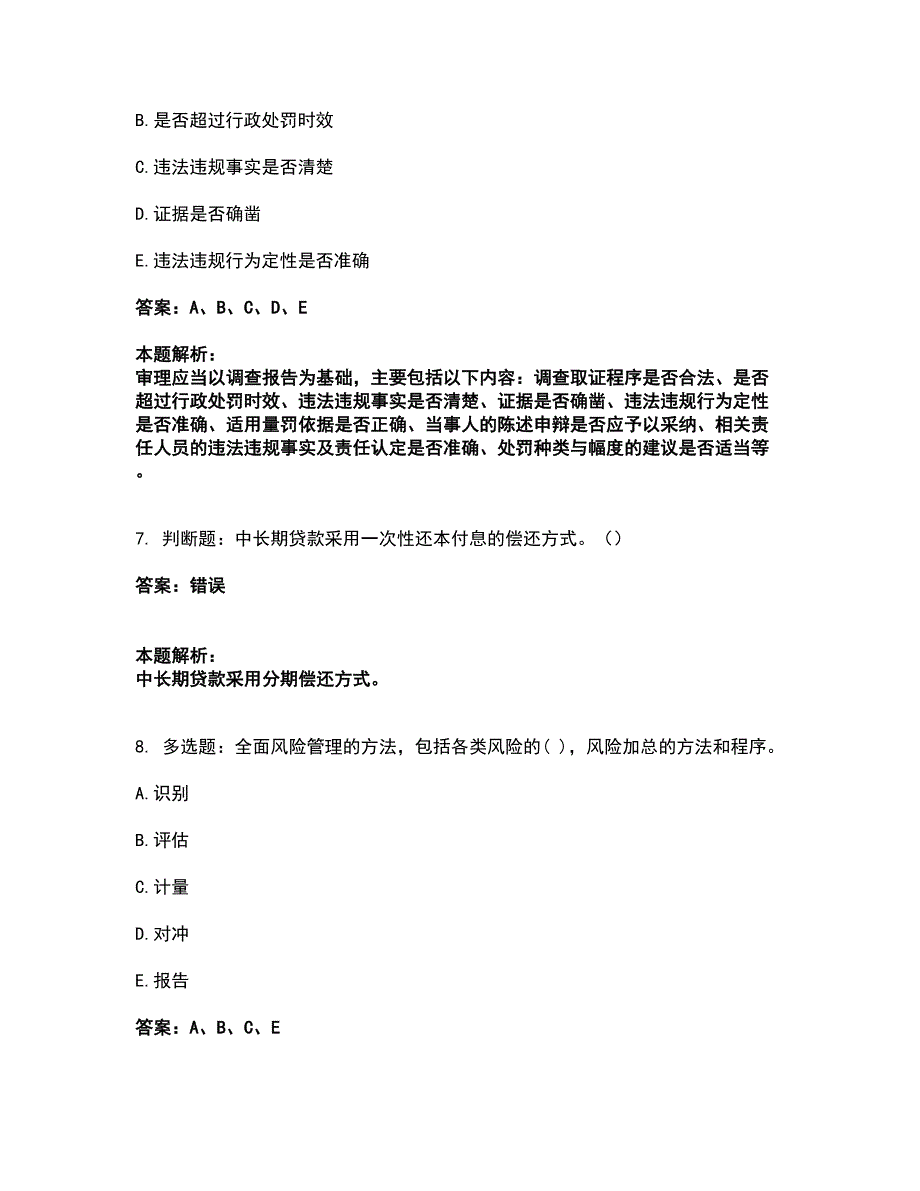 B. 是否超过行政处罚时效

C. 违法违规事实是否清楚

D. 证据是否确凿

E. 违法违规行为定性是否准确

答案：A、B、C、D、E

本题解析：
审理应当以调查报告为基础，主要包括以下内容：调查取证程序是否合法、是否超过行政处罚时效、违法违规事实是否清楚、证据是否确凿、违法违规行为定性是否准确、适用量罚依据是否正确、当事人的陈述申辩是否应予以采纳、相关责任人员的违法违规事实及责任认定是否准确、处罚种类与幅度的建议是否适当等。

7. 判断题：中长期贷款采用一次性还本付息的偿还方式。（）

答案：错误

本题解析：
中长期贷款采用分期偿还方式。

8. 多选题：全面风险管理的方法，包括各类风险的( )，风险加总的方法和程序。

A. 识别

B. 评估

C. 计量

D. 对冲

E. 报告

答案：A、B、C、E